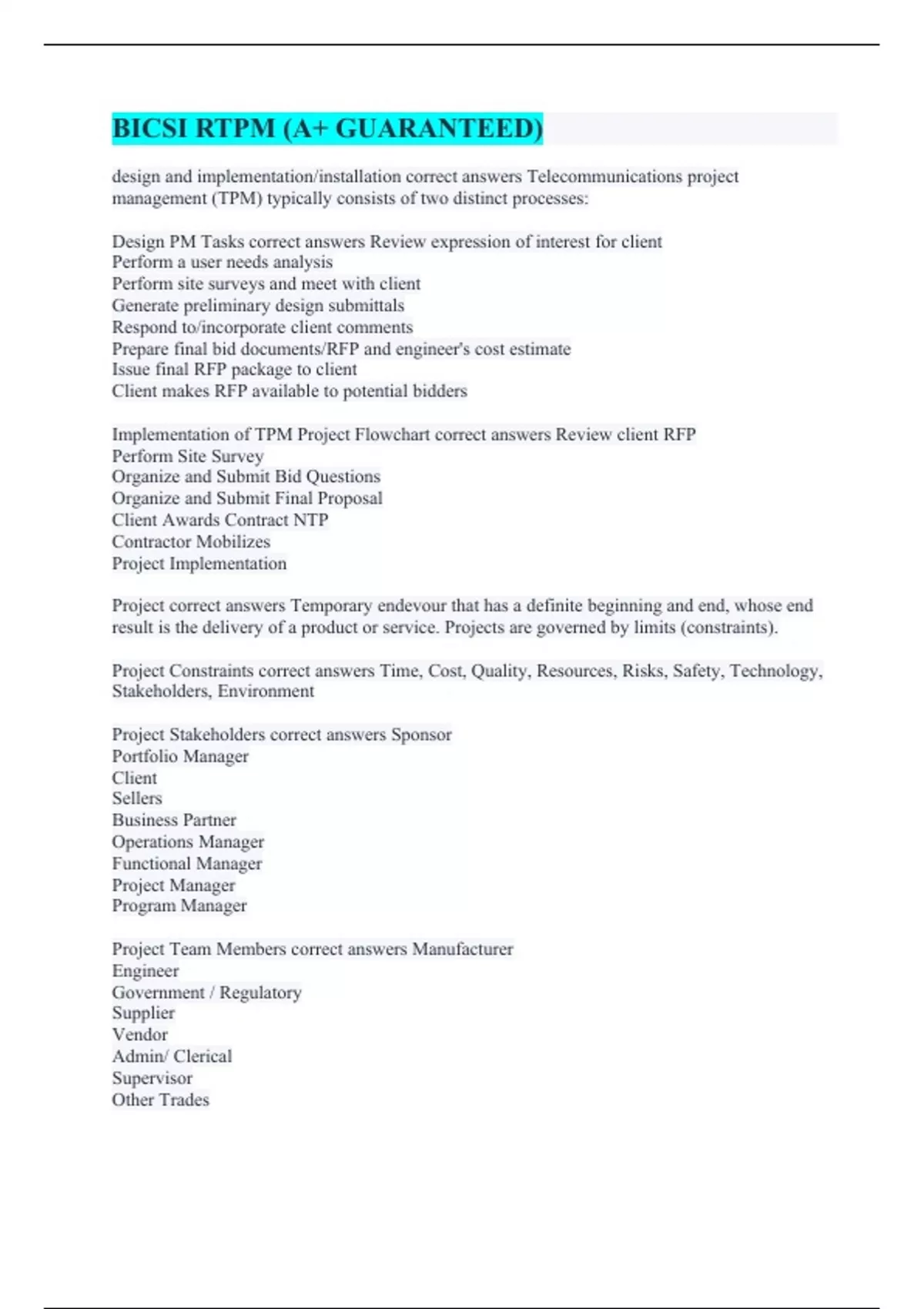 BICSI RTPM (A+ GUARANTEED)

design and implementation/installation correct answers Telecommunications project management (TPM) typically consists of two distinct processes:

Design PM Tasks correct answers Review expression of interest for client
Perform a user needs analysis
Perform site surveys and meet with client
Generate preliminary design submittals
Respond to/incorporate client comments
Prepare final bid documents/RFP and engineer's cost estimate
Issue final RFP package to client
Client makes RFP available to potential bidders

Implementation of TPM Project Flowchart correct answers Review client RFP
Perform Site Survey
Organize and Submit Bid Questions
Organize and Submit Final Proposal
Client Awards Contract NTP
Contractor Mobilizes
Project Implementation

Project correct answers Temporary endevour that has a definite beginning and end, whose end result is the delivery of a product or service. Projects are governed by limits (constraints).

Project Constraints correct answers Time, Cost, Quality, Resources, Risks, Safety, Technology, Stakeholders, Environment

Project Stakeholders correct answers Sponsor
Portfolio Manager
Client
Sellers
Business Partner
Operations Manager
Functional Manager
Project Manager
Program Manager

Project Team Members correct answers Manufacturer
Engineer
Government / Regulatory
Supplier
Vendor
Admin/ Clerical
Supervisor
Other Trades